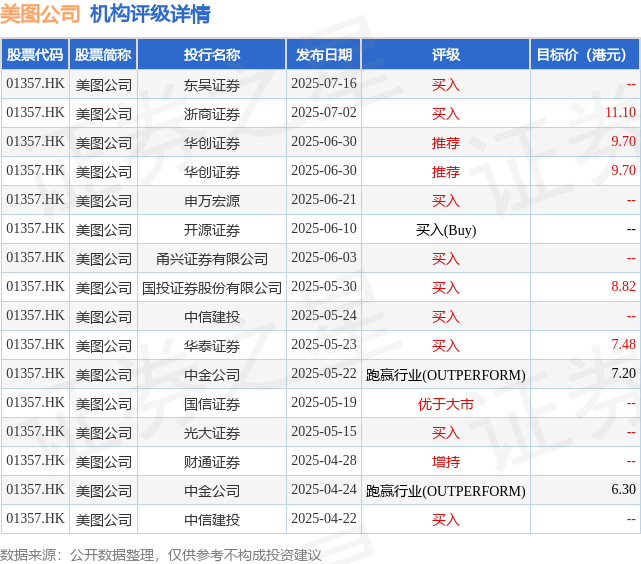 美图公司 机构评级详情

| 股票代码 | 股票简称 | 投行名称 | 发布日期 | 评级 | 目标价（港元） |
|---|---|---|---|---|---|
| 01357.HK | 美图公司 | 东吴证券 | 2025-07-16 | 买入 | -- |
| 01357.HK | 美图公司 | 浙商证券 | 2025-07-02 | 买入 | 11.10 |
| 01357.HK | 美图公司 | 华创证券 | 2025-06-30 | 推荐 | 9.70 |
| 01357.HK | 美图公司 | 华创证券 | 2025-06-30 | 推荐 | 9.70 |
| 01357.HK | 美图公司 | 申万宏源 | 2025-06-21 | 买入 | -- |
| 01357.HK | 美图公司 | 开源证券 | 2025-06-10 | 买入(Buy) | -- |
| 01357.HK | 美图公司 | 甬兴证券有限公司 | 2025-06-03 | 买入 | -- |
| 01357.HK | 美图公司 | 国投证券股份有限公司 | 2025-05-30 | 买入 | 8.82 |
| 01357.HK | 美图公司 | 中信建投 | 2025-05-24 | 买入 | -- |
| 01357.HK | 美图公司 | 华泰证券 | 2025-05-23 | 买入 | 7.48 |
| 01357.HK | 美图公司 | 中金公司 | 2025-05-22 | 跑赢行业(OUTPERFORM) | 7.20 |
| 01357.HK | 美图公司 | 国信证券 | 2025-05-19 | 优于大市 | -- |
| 01357.HK | 美图公司 | 光大证券 | 2025-05-15 | 买入 | -- |
| 01357.HK | 美图公司 | 财通证券 | 2025-04-28 | 增持 | -- |
| 01357.HK | 美图公司 | 中金公司 | 2025-04-24 | 跑赢行业(OUTPERFORM) | 6.30 |
| 01357.HK | 美图公司 | 中信建投 | 2025-04-22 | 买入 | -- |

数据来源：公开数据整理，仅供参考不构成投资建议